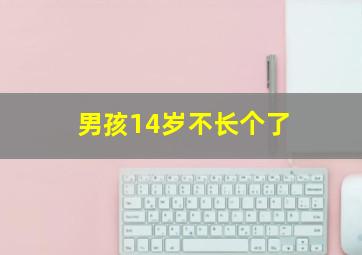 男孩14岁不长个了